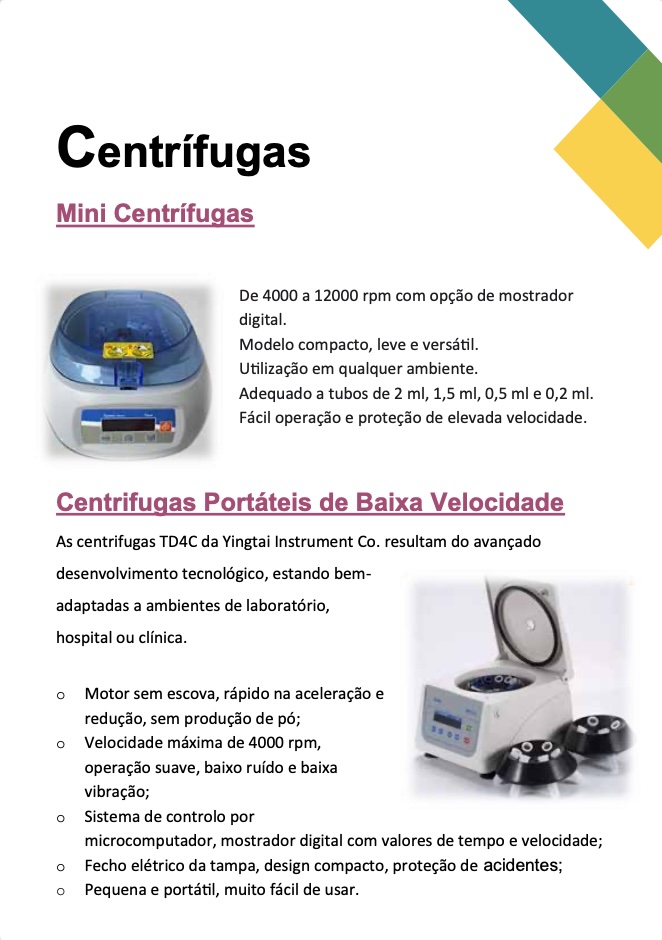 Centrífugas

Mini Centrífugas

De 4000 a 12000 rpm com opção de mostrador digital.
Modelo compacto, leve e versátil.
Utilização em qualquer ambiente.
Adequado a tubos de 2 ml, 1,5 ml, 0,5 ml e 0,2 ml.
Fácil operação e proteção de elevada velocidade.

Centrifugas Portáteis de Baixa Velocidade

As centrifugas TD4C da Yingtai Instrument Co. resultam do avançado desenvolvimento tecnológico, estando bem-adaptadas a ambientes de laboratório, hospital ou clínica.

o Motor sem escova, rápido na aceleração e redução, sem produção de pó;
o Velocidade máxima de 4000 rpm, operação suave, baixo ruído e baixa vibração;
o Sistema de controlo por microcomputador, mostrador digital com valores de tempo e velocidade;
o Fecho elétrico da tampa, design compacto, proteção de acidentes;
o Pequena e portátil, muito fácil de usar.